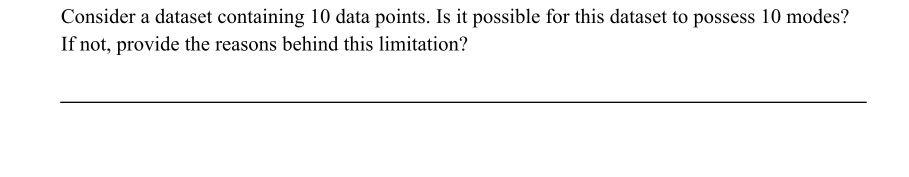 Consider a dataset containing 10 data points. Is it possible for this dataset to possess 10 modes? If not, provide the reasons behind this limitation?